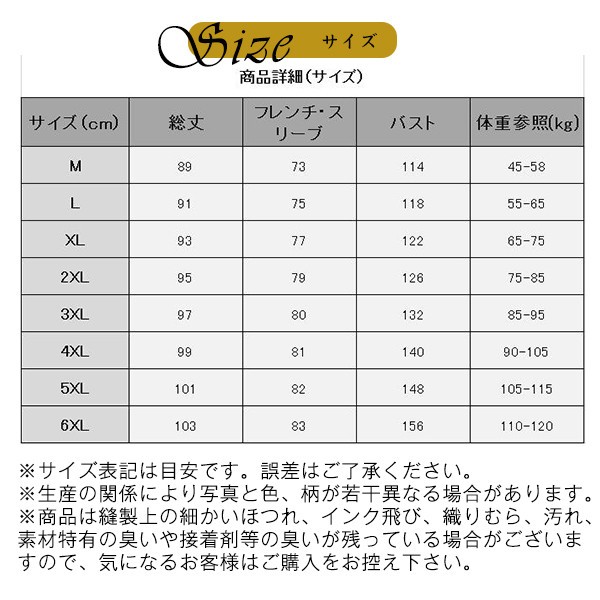 Size サイズ
商品詳細（サイズ）

| サイズ(cm) | 総丈 | フレンチ・スリーブ | バスト | 体重参照(kg) |
|---|---|---|---|---|
| M | 89 | 73 | 114 | 45-58 |
| L | 91 | 75 | 118 | 55-65 |
| XL | 93 | 77 | 122 | 65-75 |
| 2XL | 95 | 79 | 126 | 75-85 |
| 3XL | 97 | 80 | 132 | 85-95 |
| 4XL | 99 | 81 | 140 | 90-105 |
| 5XL | 101 | 82 | 148 | 105-115 |
| 6XL | 103 | 83 | 156 | 110-120 |

※サイズ表記は目安です。誤差はご了承ください。
※生産の関係により写真と色、柄が若干異なる場合があります。
※商品は縫製上の細かいほつれ、インク飛び、織りむら、汚れ、素材特有の臭いや接着剤等の臭いが残っている場合がございますので、気になるお客様はご購入をお控え下さい。